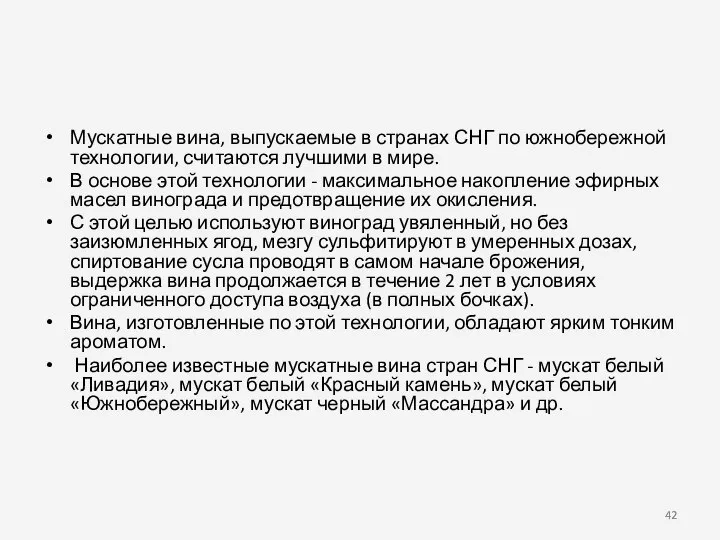 • Мускатные вина, выпускаемые в странах СНГ по южнобережной технологии, считаются лучшими в мире.
• В основе этой технологии - максимальное накопление эфирных масел винограда и предотвращение их окисления.
• С этой целью используют виноград увяленный, но без заизюмленных ягод, мезгу сульфитируют в умеренных дозах, спиртование сусла проводят в самом начале брожения, выдержка вина продолжается в течение 2 лет в условиях ограниченного доступа воздуха (в полных бочках).
• Вина, изготовленные по этой технологии, обладают ярким тонким ароматом.
• Наиболее известные мускатные вина стран СНГ - мускат белый «Ливадия», мускат белый «Красный камень», мускат белый «Южнобережный», мускат черный «Массандра» и др.

42